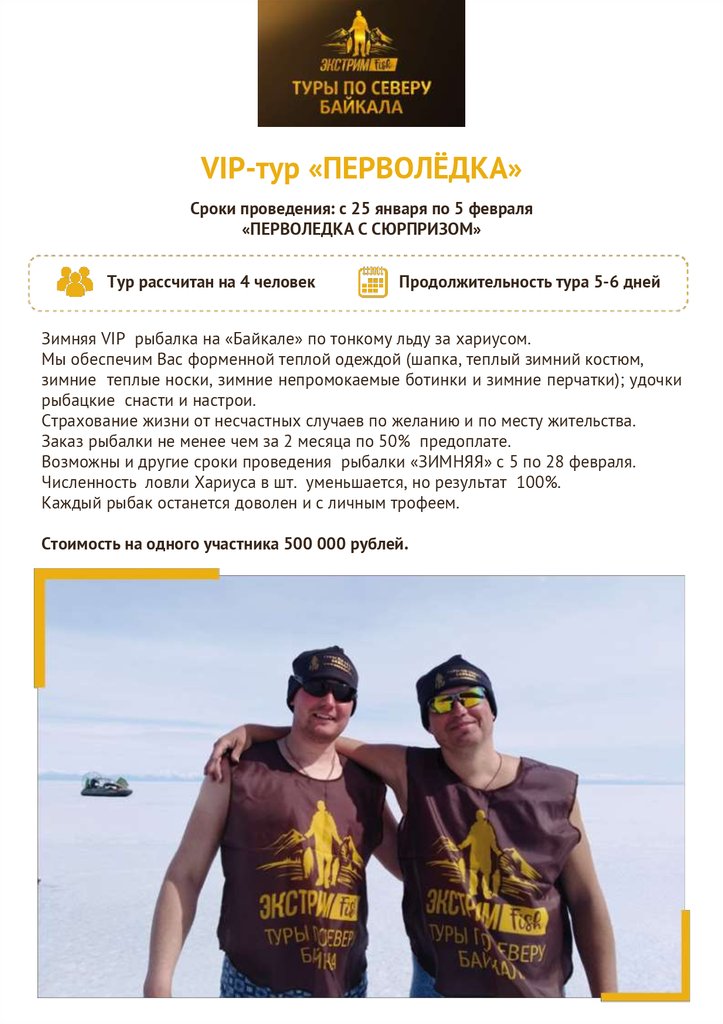 ЭКСТРИМ fish
ТУРЫ ПО СЕВЕРУ БАЙКАЛА

VIP-тур «ПЕРВОЛЁДКА»

Сроки проведения: с 25 января по 5 февраля
«ПЕРВОЛЕДКА С СЮРПРИЗОМ»

Тур рассчитан на 4 человек

Продолжительность тура 5-6 дней

Зимняя VIP рыбалка на «Байкале» по тонкому льду за хариусом.
Мы обеспечим Вас форменной теплой одеждой (шапка, теплый зимний костюм, зимние теплые носки, зимние непромокаемые ботинки и зимние перчатки); удочки рыбацкие снасти и настрои.
Страхование жизни от несчастных случаев по желанию и по месту жительства.
Заказ рыбалки не менее чем за 2 месяца по 50% предоплате.
Возможны и другие сроки проведения рыбалки «ЗИМНЯЯ» с 5 по 28 февраля.
Численность ловли Хариуса в шт. уменьшается, но результат 100%.
Каждый рыбак останется доволен и с личным трофеем.

Стоимость на одного участника 500 000 рублей.

ЭКСТРИМ fish
ТУРЫ ПО СЕВЕРУ БАЙКАЛА

ЭКСТРИМ fish
ТУРЫ ПО СЕВЕРУ БАЙКАЛА